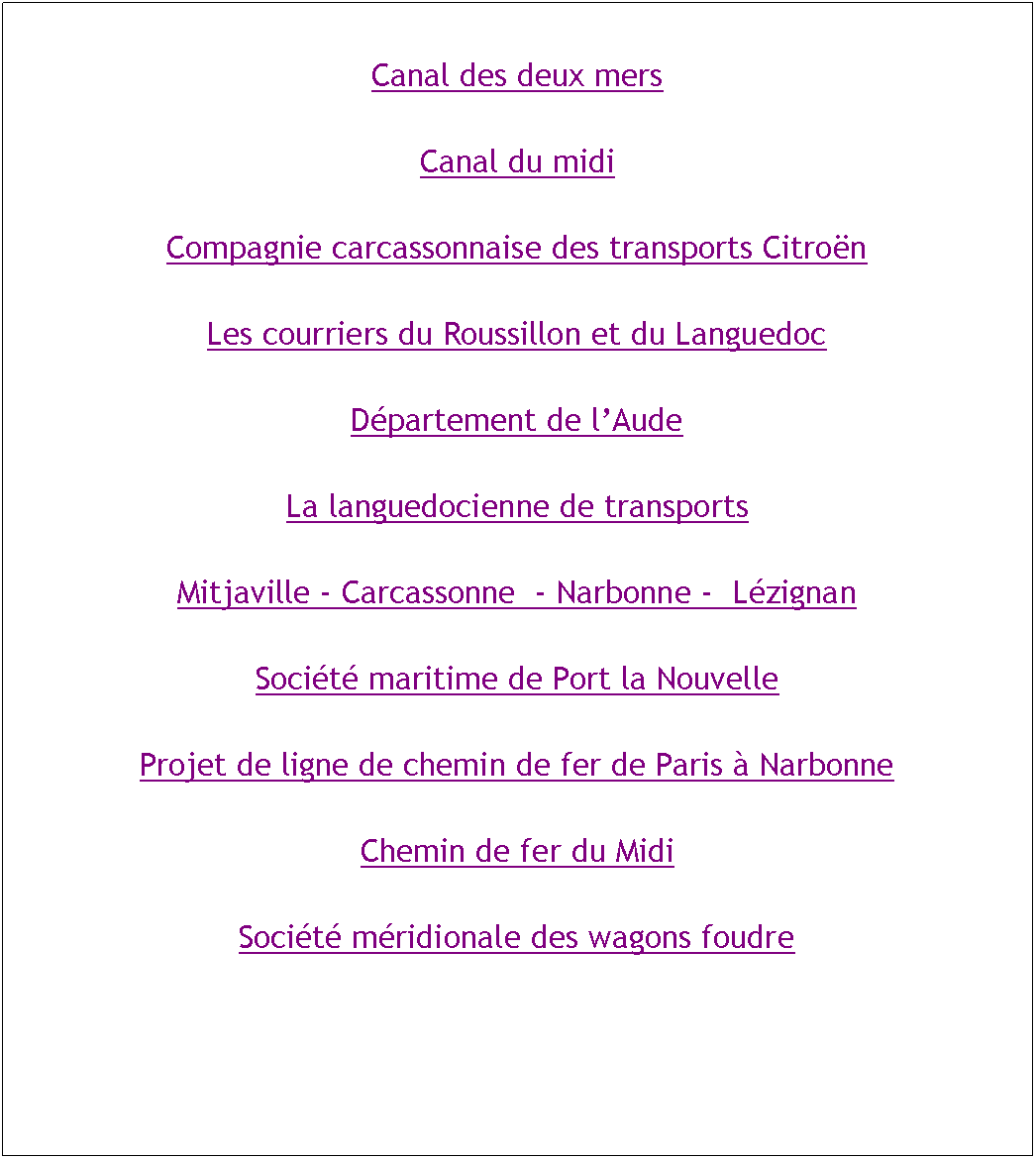 Canal des deux mers

Canal du midi

Compagnie carcassonnaise des transports Citroën

Les courriers du Roussillon et du Languedoc

Département de l’Aude

La languedocienne de transports

Mitjaville - Carcassonne - Narbonne - Lézignan

Société maritime de Port la Nouvelle

Projet de ligne de chemin de fer de Paris à Narbonne

Chemin de fer du Midi

Société méridionale des wagons foudre